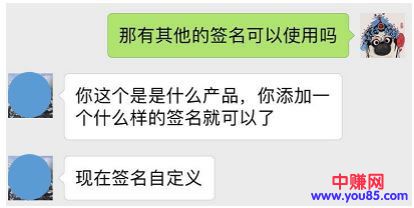 那有其他的签名可以使用吗

你这个是是什么产品，你添加一个什么样的签名就可以了

现在签名自定义

中赚网
www.you85.com